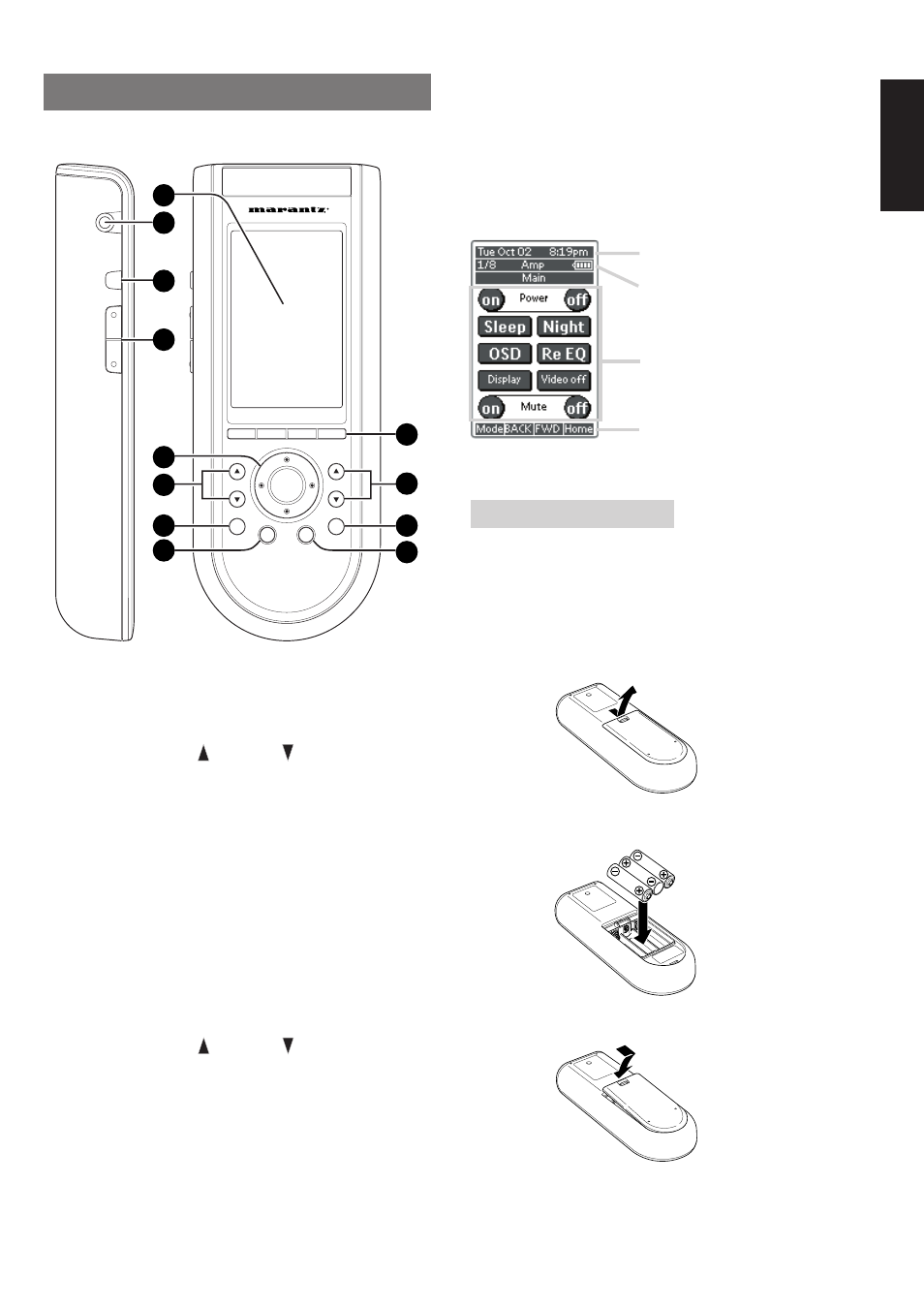 marantz

Tue Oct 02 8:19pm
1/8 Amp
Main
on Power off
Sleep Night
OSD Re EQ
Display Video off
on Mute off
Mode BACK FWD Home